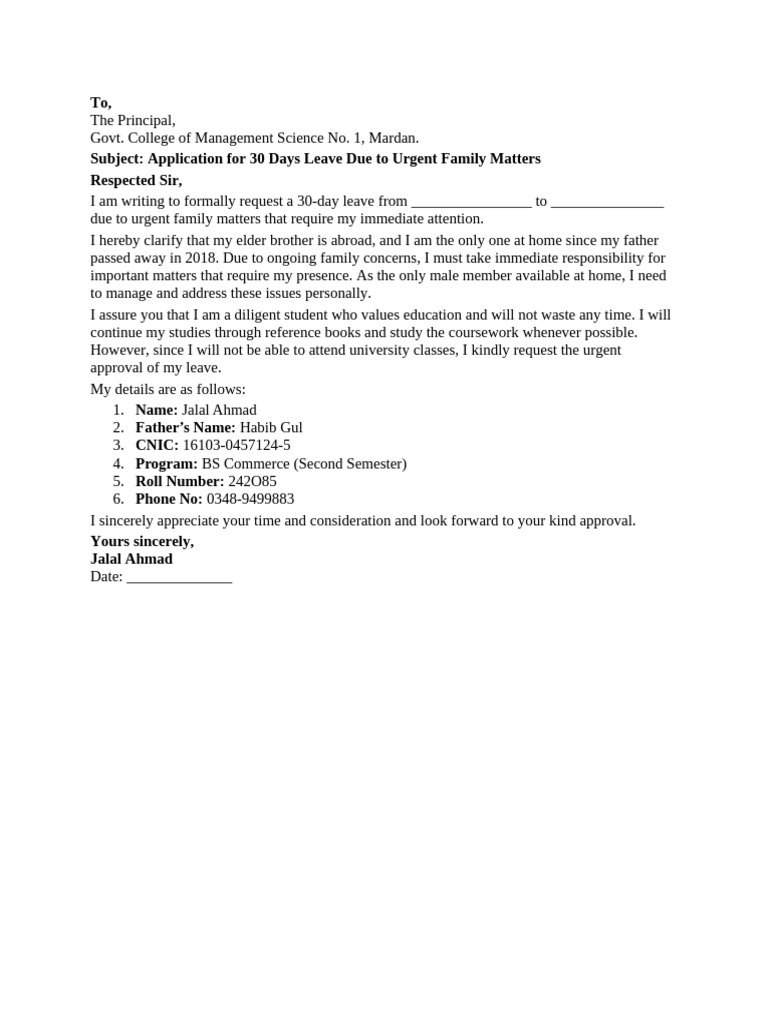 To,
The Principal,
Govt. College of Management Science No. 1, Mardan.

Subject: Application for 30 Days Leave Due to Urgent Family Matters

Respected Sir,

I am writing to formally request a 30-day leave from ________________ to _______________ due to urgent family matters that require my immediate attention.

I hereby clarify that my elder brother is abroad, and I am the only one at home since my father passed away in 2018. Due to ongoing family concerns, I must take immediate responsibility for important matters that require my presence. As the only male member available at home, I need to manage and address these issues personally.

I assure you that I am a diligent student who values education and will not waste any time. I will continue my studies through reference books and study the coursework whenever possible. However, since I will not be able to attend university classes, I kindly request the urgent approval of my leave.

My details are as follows:

1. Name: Jalal Ahmad
2. Father's Name: Habib Gul
3. CNIC: 16103-0457124-5
4. Program: BS Commerce (Second Semester)
5. Roll Number: 242O85
6. Phone No: 0348-9499883

I sincerely appreciate your time and consideration and look forward to your kind approval.

Yours sincerely,
Jalal Ahmad
Date: ______________